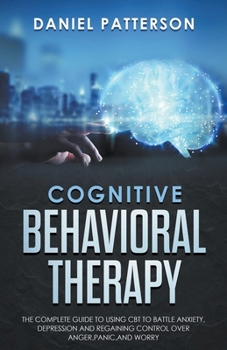 DANIEL PATTERSON

COGNITIVE
BEHAVIORAL
THERAPY

THE COMPLETE GUIDE TO USING CBT TO BATTLE ANXIETY, DEPRESSION AND REGAINING CONTROL OVER ANGER,PANIC,AND WORRY